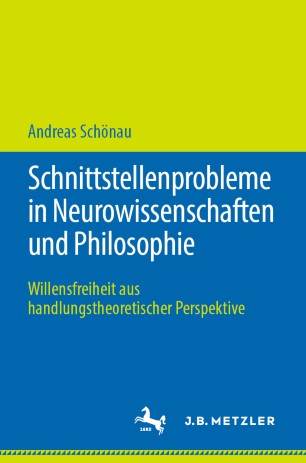 Andreas Schönau

Schnittstellenprobleme in Neurowissenschaften und Philosophie

Willensfreiheit aus handlungstheoretischer Perspektive

1682

J.B. METZLER